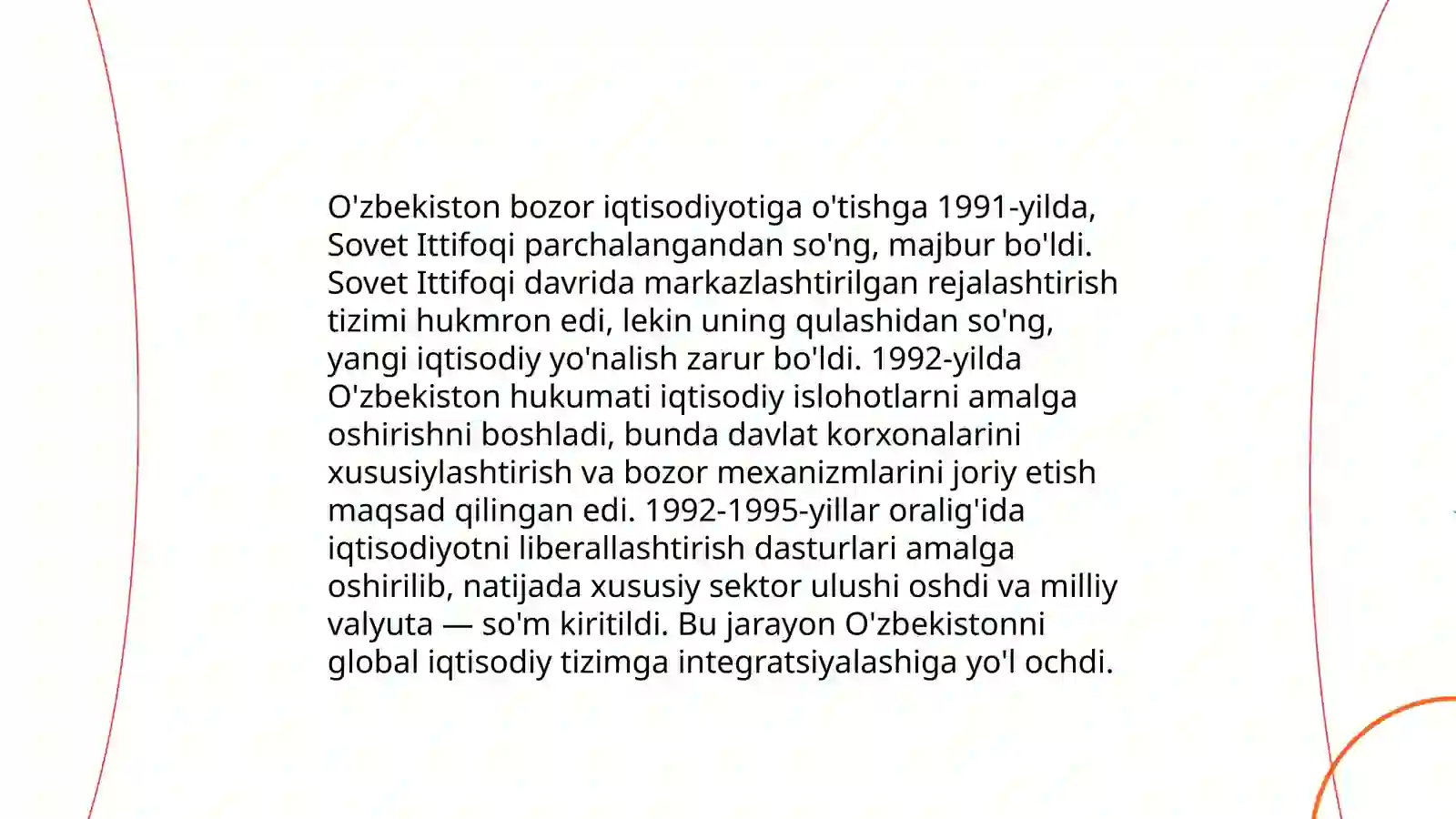 O'zbekiston bozor iqtisodiyotiga o'tishga 1991-yilda, Sovet Ittifoqi parchalangandan so'ng, majbur bo'ldi. Sovet Ittifoqi davrida markazlashtirilgan rejalashtirish tizimi hukmron edi, lekin uning qulashidan so'ng, yangi iqtisodiy yo'nalish zarur bo'ldi. 1992-yilda O'zbekiston hukumati iqtisodiy islohotlarni amalga oshirishni boshladi, bunda davlat korxonalarini xususiylashtirish va bozor mexanizmlarini joriy etish maqsad qilingan edi. 1992-1995-yillar oralig'ida iqtisodiyotni liberallashtirish dasturlari amalga oshirilib, natijada xususiy sektor ulushi oshdi va milliy valyuta — so'm kiritildi. Bu jarayon O'zbekistonni global iqtisodiy tizimga integratsiyalashiga yo'l ochdi.